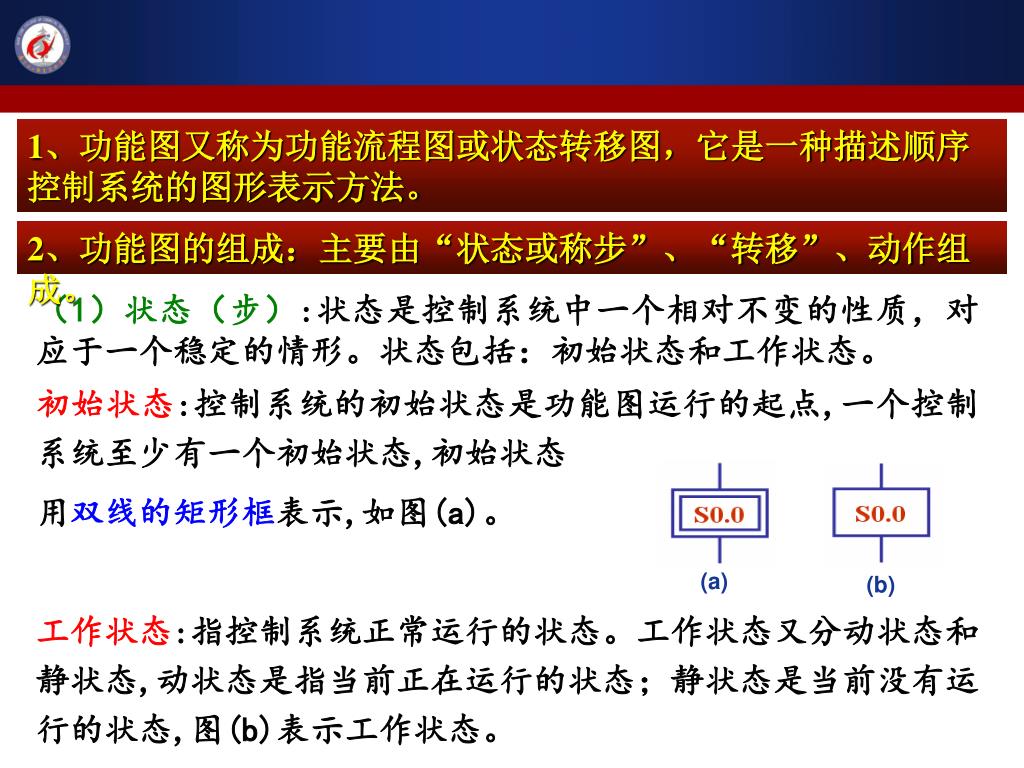 1、功能图又称为功能流程图或状态转移图，它是一种描述顺序控制系统的图形表示方法。

2、功能图的组成：主要由“状态或称步”、“转移”、动作组成。

（1）状态（步）:状态是控制系统中一个相对不变的性质，对应于一个稳定的情形。状态包括：初始状态和工作状态。

初始状态:控制系统的初始状态是功能图运行的起点,一个控制系统至少有一个初始状态,初始状态

用双线的矩形框表示,如图(a)。

S0.0

S0.0

(a)

(b)

工作状态:指控制系统正常运行的状态。工作状态又分动状态和静状态,动状态是指当前正在运行的状态；静状态是当前没有运行的状态,图(b)表示工作状态。